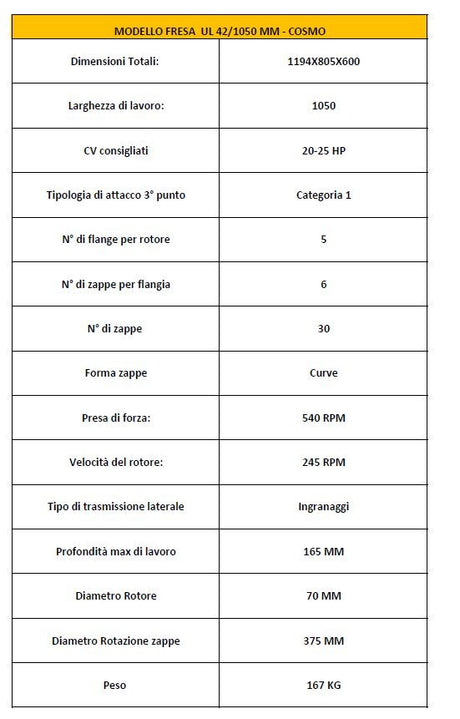 | MODELLO FRESA UL 42/1050 MM - COSMO | |
|---|---|
| Dimensioni Totali: | 1194X805X600 |
| Larghezza di lavoro: | 1050 |
| CV consigliati | 20-25 HP |
| Tipologia di attacco 3° punto | Categoria 1 |
| N° di flange per rotore | 5 |
| N° di zappe per flangia | 6 |
| N° di zappe | 30 |
| Forma zappe | Curve |
| Presa di forza: | 540 RPM |
| Velocità del rotore: | 245 RPM |
| Tipo di trasmissione laterale | Ingranaggi |
| Profondità max di lavoro | 165 MM |
| Diametro Rotore | 70 MM |
| Diametro Rotazione zappe | 375 MM |
| Peso | 167 KG |